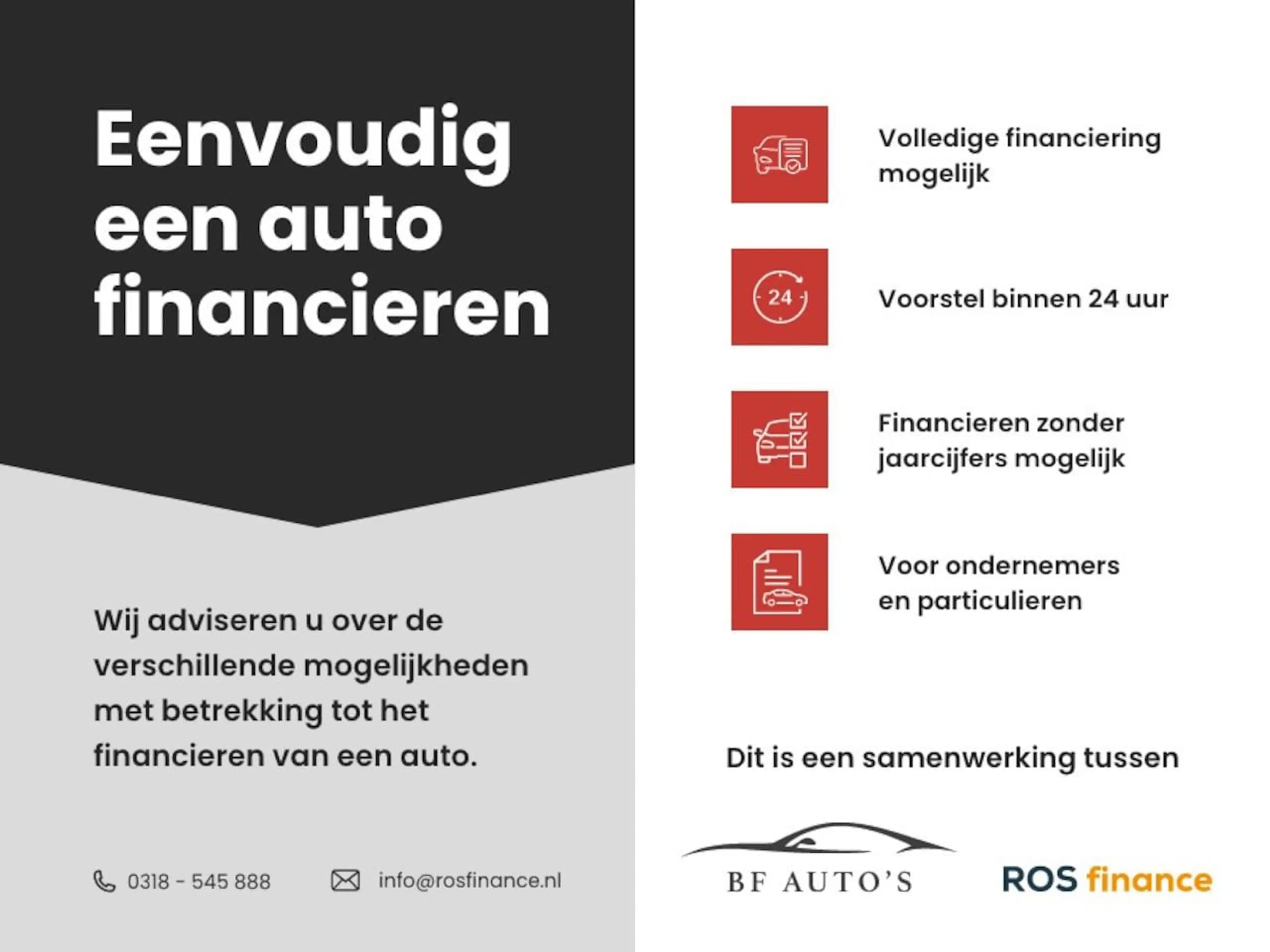 Eenvoudig een auto financieren

Wij adviseren u over de verschillende mogelijkheden met betrekking tot het financieren van een auto.

0318 - 545 888

info@rosfinance.nl

Volledige financiering mogelijk

24

Voorstel binnen 24 uur

Financieren zonder jaarcijfers mogelijk

Voor ondernemers en particulieren

Dit is een samenwerking tussen

BF AUTO'S

ROS finance